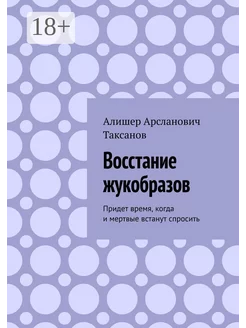 18+

Алишер Арсланович Таксанов

Восстание жукобразов

Придет время, когда и мертвые встанут спросить